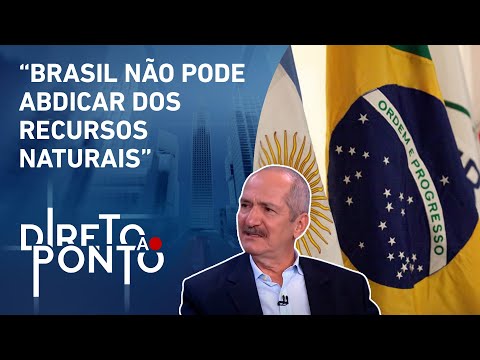 “BRASIL NÃO PODE ABDICAR DOS RECURSOS NATURAIS”

DIRETO
AO
PONTO

ORDEM E PROGRESSO